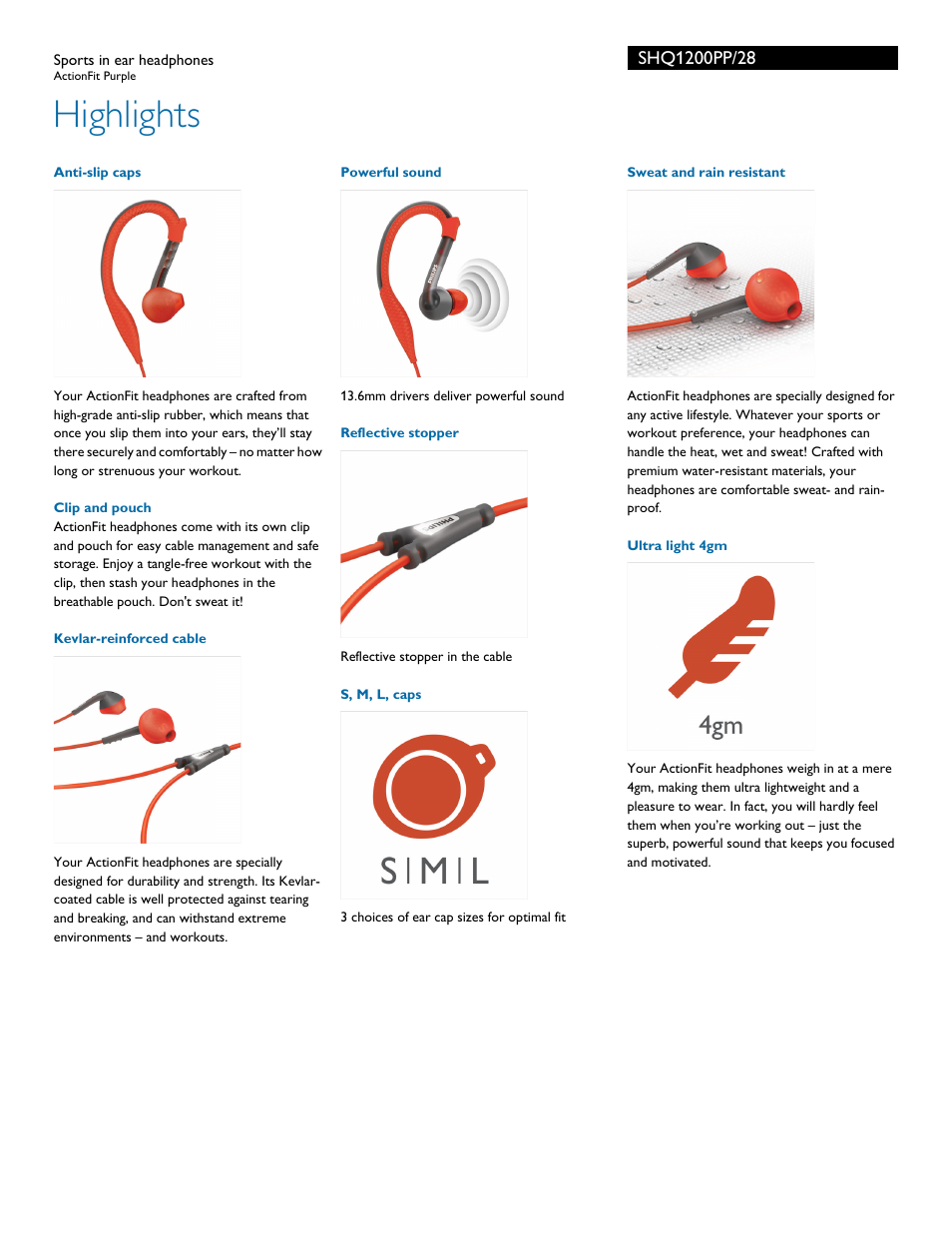 Sports in ear headphones
ActionFit Purple

SHQ1200PP/28

Highlights

Anti-slip caps

Your ActionFit headphones are crafted from high-grade anti-slip rubber, which means that once you slip them into your ears, they'll stay there securely and comfortably – no matter how long or strenuous your workout.

Clip and pouch
ActionFit headphones come with its own clip and pouch for easy cable management and safe storage. Enjoy a tangle-free workout with the clip, then stash your headphones in the breathable pouch. Don't sweat it!

Kevlar-reinforced cable

Your ActionFit headphones are specially designed for durability and strength. Its Kevlar-coated cable is well protected against tearing and breaking, and can withstand extreme environments – and workouts.

Powerful sound

PHILIPS

13.6mm drivers deliver powerful sound

Reflective stopper

PHILIPS

Reflective stopper in the cable

S, M, L, caps

S | M | L

3 choices of ear cap sizes for optimal fit

Sweat and rain resistant

ActionFit headphones are specially designed for any active lifestyle. Whatever your sports or workout preference, your headphones can handle the heat, wet and sweat! Crafted with premium water-resistant materials, your headphones are comfortable sweat- and rain-proof.

Ultra light 4gm

4gm

Your ActionFit headphones weigh in at a mere 4gm, making them ultra lightweight and a pleasure to wear. In fact, you will hardly feel them when you're working out – just the superb, powerful sound that keeps you focused and motivated.